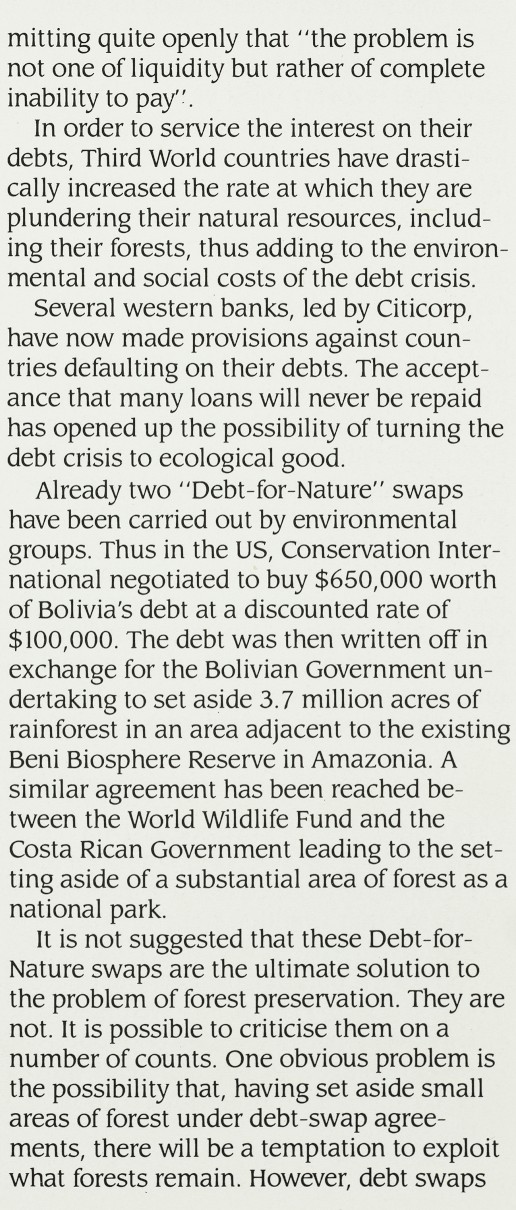 mitting quite openly that "the problem is not one of liquidity but rather of complete inability to pay".

In order to service the interest on their debts, Third World countries have drastically increased the rate at which they are plundering their natural resources, including their forests, thus adding to the environmental and social costs of the debt crisis.

Several western banks, led by Citicorp, have now made provisions against countries defaulting on their debts. The acceptance that many loans will never be repaid has opened up the possibility of turning the debt crisis to ecological good.

Already two "Debt-for-Nature" swaps have been carried out by environmental groups. Thus in the US, Conservation International negotiated to buy $650,000 worth of Bolivia's debt at a discounted rate of $100,000. The debt was then written off in exchange for the Bolivian Government undertaking to set aside 3.7 million acres of rainforest in an area adjacent to the existing Beni Biosphere Reserve in Amazonia. A similar agreement has been reached between the World Wildlife Fund and the Costa Rican Government leading to the setting aside of a substantial area of forest as a national park.

It is not suggested that these Debt-for-Nature swaps are the ultimate solution to the problem of forest preservation. They are not. It is possible to criticise them on a number of counts. One obvious problem is the possibility that, having set aside small areas of forest under debt-swap agreements, there will be a temptation to exploit what forests remain. However, debt swaps